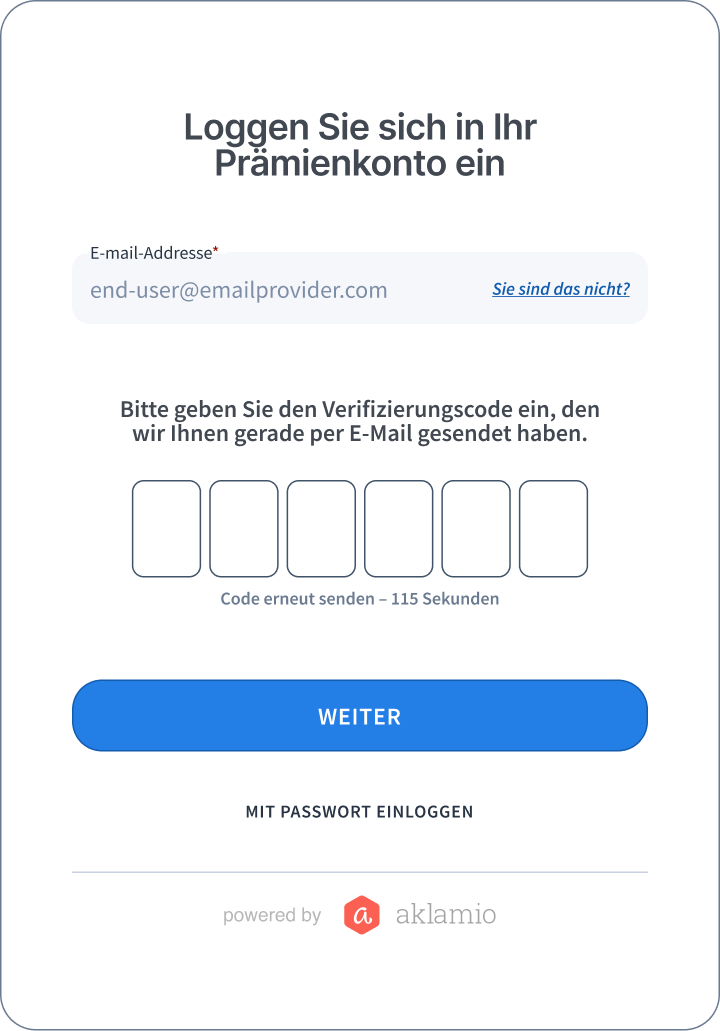 Loggen Sie sich in Ihr Prämienkonto ein

E-mail-Addresse*

end-user@emailprovider.com

Sie sind das nicht?

Bitte geben Sie den Verifizierungscode ein, den wir Ihnen gerade per E-Mail gesendet haben.

Code erneut senden – 115 Sekunden

WEITER

MIT PASSWORT EINLOGGEN

powered by a aklamio